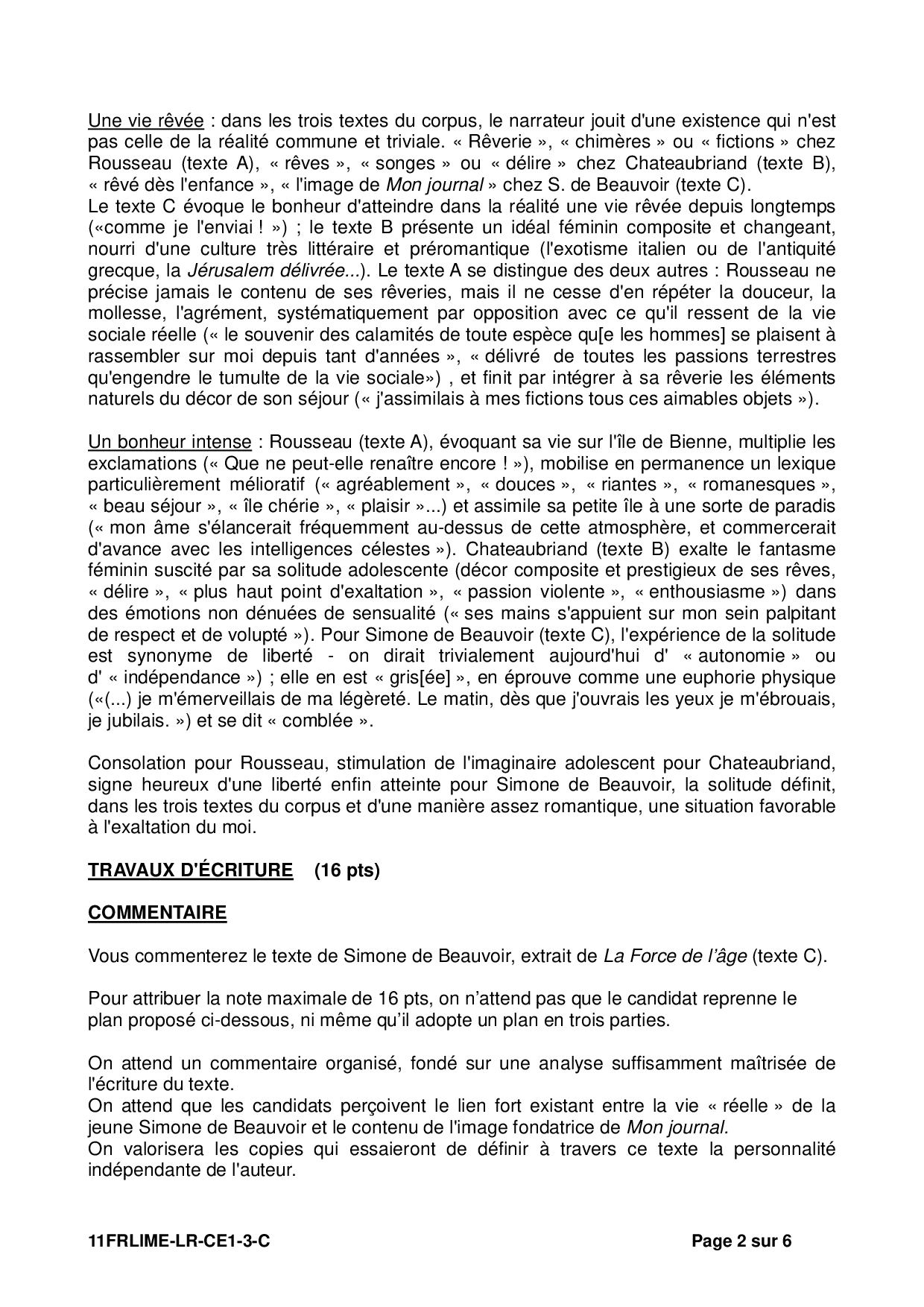 Une vie rêvée : dans les trois textes du corpus, le narrateur jouit d'une existence qui n'est pas celle de la réalité commune et triviale. « Rêverie », « chimères » ou « fictions » chez Rousseau (texte A), « rêves », « songes » ou « délire » chez Chateaubriand (texte B), « rêvé dès l'enfance », « l'image de Mon journal » chez S. de Beauvoir (texte C).
Le texte C évoque le bonheur d'atteindre dans la réalité une vie rêvée depuis longtemps («comme je l'enviai ! ») ; le texte B présente un idéal féminin composite et changeant, nourri d'une culture très littéraire et préromantique (l'exotisme italien ou de l'antiquité grecque, la Jérusalem délivrée...). Le texte A se distingue des deux autres : Rousseau ne précise jamais le contenu de ses rêveries, mais il ne cesse d'en répéter la douceur, la mollesse, l'agrément, systématiquement par opposition avec ce qu'il ressent de la vie sociale réelle (« le souvenir des calamités de toute espèce qu[e les hommes] se plaisent à rassembler sur moi depuis tant d'années », « délivré de toutes les passions terrestres qu'engendre le tumulte de la vie sociale») , et finit par intégrer à sa rêverie les éléments naturels du décor de son séjour (« j'assimilais à mes fictions tous ces aimables objets »).

Un bonheur intense : Rousseau (texte A), évoquant sa vie sur l'île de Bienne, multiplie les exclamations (« Que ne peut-elle renaître encore ! »), mobilise en permanence un lexique particulièrement mélioratif (« agréablement », « douces », « riantes », « romanesques », « beau séjour », « île chérie », « plaisir »...) et assimile sa petite île à une sorte de paradis (« mon âme s'élancerait fréquemment au-dessus de cette atmosphère, et commercerait d'avance avec les intelligences célestes »). Chateaubriand (texte B) exalte le fantasme féminin suscité par sa solitude adolescente (décor composite et prestigieux de ses rêves, « délire », « plus haut point d'exaltation », « passion violente », « enthousiasme ») dans des émotions non dénuées de sensualité (« ses mains s'appuient sur mon sein palpitant de respect et de volupté »). Pour Simone de Beauvoir (texte C), l'expérience de la solitude est synonyme de liberté - on dirait trivialement aujourd'hui d' « autonomie » ou d' « indépendance ») ; elle en est « gris[ée] », en éprouve comme une euphorie physique («(...) je m'émerveillais de ma légèreté. Le matin, dès que j'ouvrais les yeux je m'ébrouais, je jubilais. ») et se dit « comblée ».

Consolation pour Rousseau, stimulation de l'imaginaire adolescent pour Chateaubriand, signe heureux d'une liberté enfin atteinte pour Simone de Beauvoir, la solitude définit, dans les trois textes du corpus et d'une manière assez romantique, une situation favorable à l'exaltation du moi.

TRAVAUX D'ÉCRITURE (16 pts)

COMMENTAIRE

Vous commenterez le texte de Simone de Beauvoir, extrait de La Force de l'âge (texte C).

Pour attribuer la note maximale de 16 pts, on n'attend pas que le candidat reprenne le plan proposé ci-dessous, ni même qu'il adopte un plan en trois parties.

On attend un commentaire organisé, fondé sur une analyse suffisamment maîtrisée de l'écriture du texte.
On attend que les candidats perçoivent le lien fort existant entre la vie « réelle » de la jeune Simone de Beauvoir et le contenu de l'image fondatrice de Mon journal.
On valorisera les copies qui essaieront de définir à travers ce texte la personnalité indépendante de l'auteur.

11FRLIME-LR-CE1-3-C Page 2 sur 6